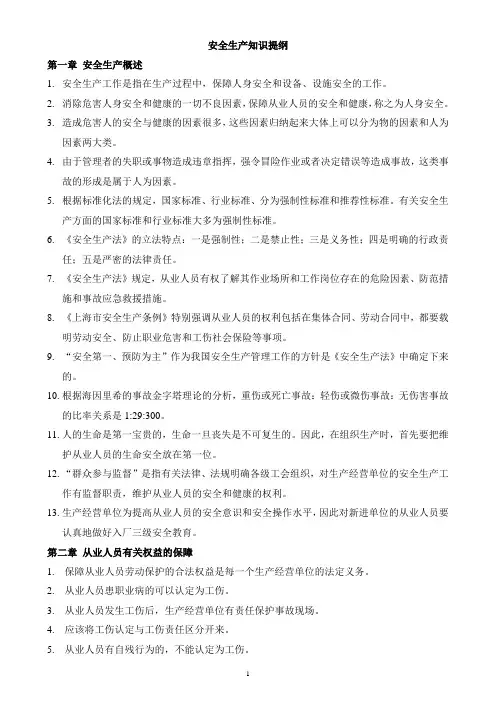 安全生产知识提纲

第一章 安全生产概述

1. 安全生产工作是指在生产过程中，保障人身安全和设备、设施安全的工作。

2. 消除危害人身安全和健康的一切不良因素，保障从业人员的安全和健康，称之为人身安全。

3. 造成危害人的安全与健康的因素很多，这些因素归纳起来大体上可以分为物的因素和人为因素两大类。

4. 由于管理者的失职或事物造成违章指挥，强令冒险作业或者决定错误等造成事故，这类事故的形成是属于人为因素。

5. 根据标准化法的规定，国家标准、行业标准、分为强制性标准和推荐性标准。有关安全生产方面的国家标准和行业标准大多为强制性标准。

6. 《安全生产法》的立法特点：一是强制性；二是禁止性；三是义务性；四是明确的行政责任；五是严密的法律责任。

7. 《安全生产法》规定，从业人员有权了解其作业场所和工作岗位存在的危险因素、防范措施和事故应急救援措施。

8. 《上海市安全生产条例》特别强调从业人员的权利包括在集体合同、劳动合同中，都要载明劳动安全、防止职业危害和工伤社会保险等事项。

9. “安全第一、预防为主”作为我国安全生产管理工作的方针是《安全生产法》中确定下来的。

10. 根据海因里希的事故金字塔理论的分析，重伤或死亡事故：轻伤或微伤事故：无伤害事故的比率关系是 1:29:300。

11. 人的生命是第一宝贵的，生命一旦丧失是不可复生的。因此，在组织生产时，首先要把维护从业人员的生命安全放在第一位。

12. “群众参与监督”是指有关法律、法规明确各级工会组织，对生产经营单位的安全生产工作有监督职责，维护从业人员的安全和健康的权利。

13. 生产经营单位为提高从业人员的安全意识和安全操作水平，因此对新进单位的从业人员要认真地做好入厂三级安全教育。

第二章 从业人员有关权益的保障

1. 保障从业人员劳动保护的合法权益是每一个生产经营单位的法定义务。

2. 从业人员患职业病的可以认定为工伤。

3. 从业人员发生工伤后，生产经营单位有责任保护事故现场。

4. 应该将工伤认定与工伤责任区分开来。

5. 从业人员有自残行为的，不能认定为工伤。

1